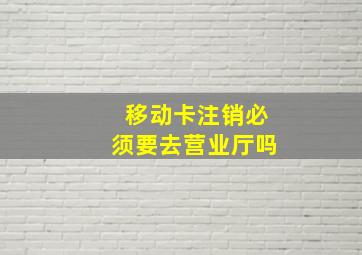 移动卡注销必须要去营业厅吗